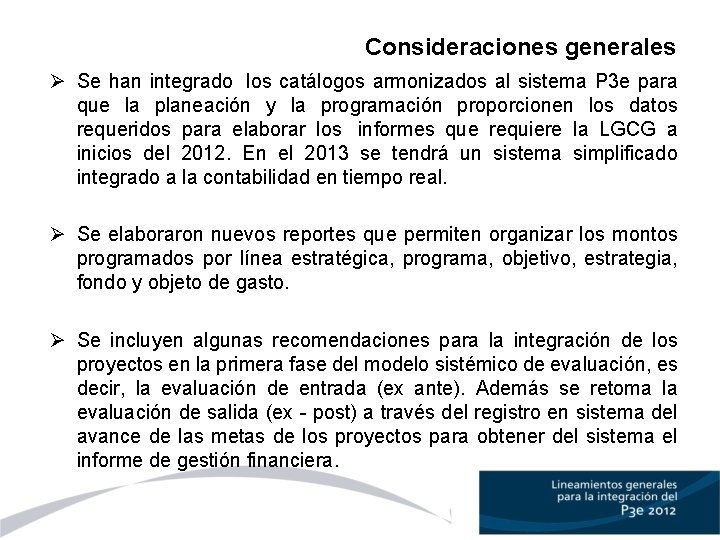 Consideraciones generales

➢ Se han integrado los catálogos armonizados al sistema P3e para que la planeación y la programación proporcionen los datos requeridos para elaborar los informes que requiere la LGCG a inicios del 2012. En el 2013 se tendrá un sistema simplificado integrado a la contabilidad en tiempo real.

➢ Se elaboraron nuevos reportes que permiten organizar los montos programados por línea estratégica, programa, objetivo, estrategia, fondo y objeto de gasto.

➢ Se incluyen algunas recomendaciones para la integración de los proyectos en la primera fase del modelo sistémico de evaluación, es decir, la evaluación de entrada (ex ante). Además se retoma la evaluación de salida (ex - post) a través del registro en sistema del avance de las metas de los proyectos para obtener del sistema el informe de gestión financiera.

Lineamientos generales para la integración del P3e 2012